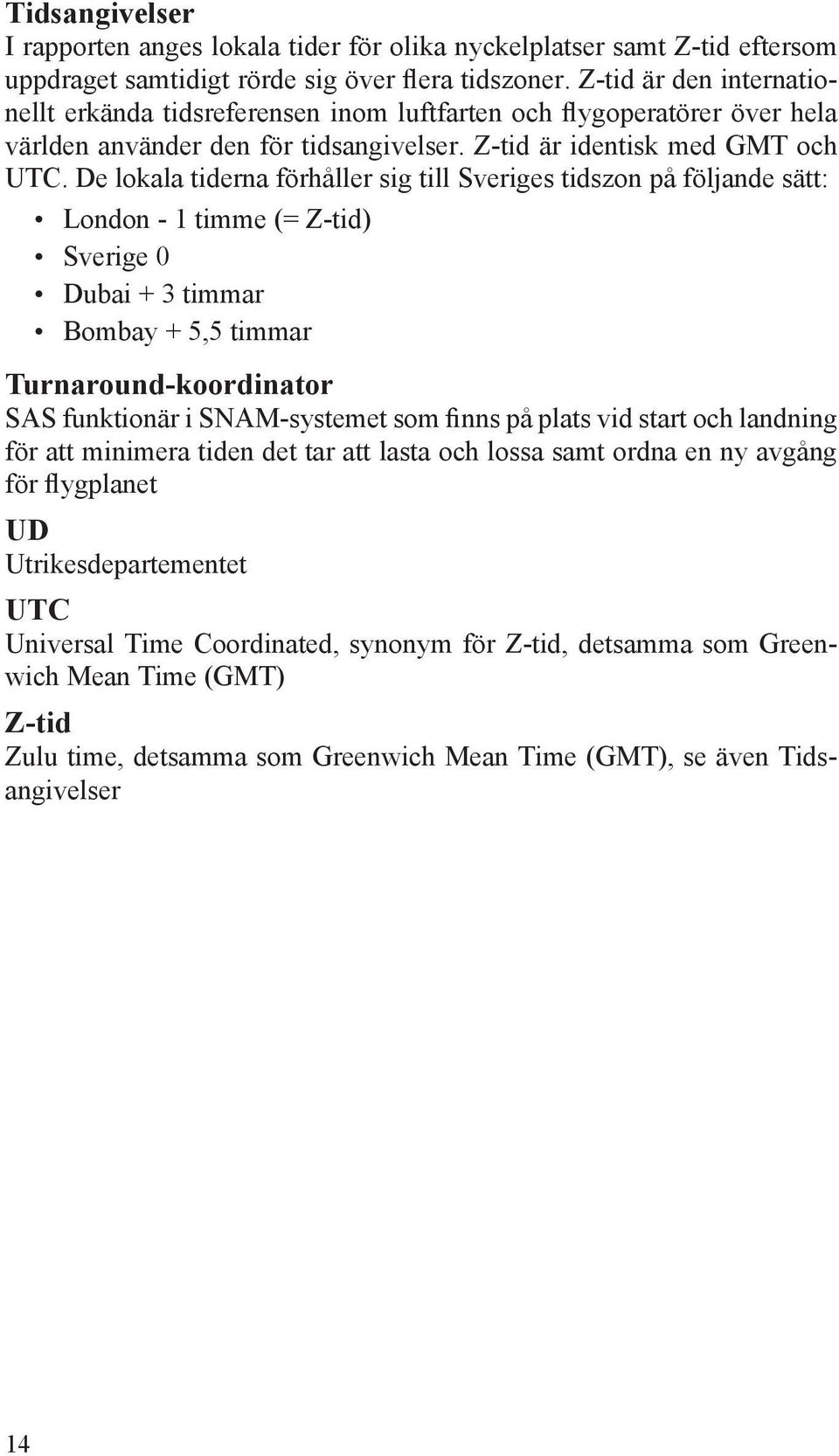 Tidsangivelser
I rapporten anges lokala tider för olika nyckelplatser samt Z-tid eftersom uppdraget samtidigt rörde sig över flera tidszoner. Z-tid är den internationellt erkända tidsreferensen inom luftfarten och flygoperatörer över hela världen använder den för tidsangivelser. Z-tid är identisk med GMT och UTC. De lokala tiderna förhåller sig till Sveriges tidszon på följande sätt:

• London - 1 timme (= Z-tid)
• Sverige 0
• Dubai + 3 timmar
• Bombay + 5,5 timmar

Turnaround-koordinator
SAS funktionär i SNAM-systemet som finns på plats vid start och landning för att minimera tiden det tar att lasta och lossa samt ordna en ny avgång för flygplanet

UD
Utrikesdepartementet

UTC
Universal Time Coordinated, synonym för Z-tid, detsamma som Greenwich Mean Time (GMT)

Z-tid
Zulu time, detsamma som Greenwich Mean Time (GMT), se även Tidsangivelser

14